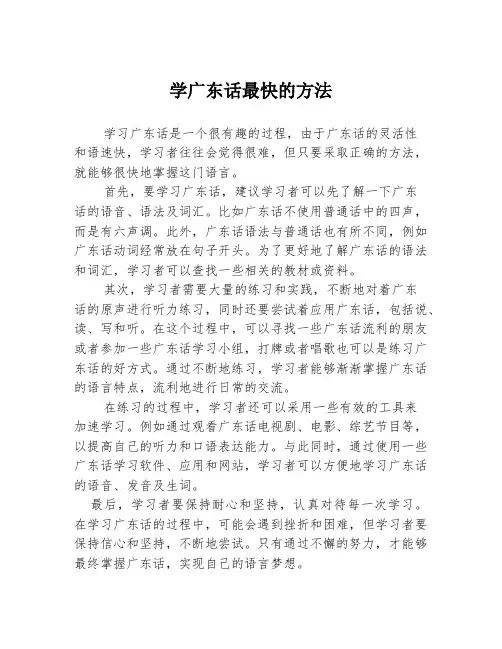 学广东话最快的方法

学习广东话是一个很有趣的过程，由于广东话的灵活性和语速快，学习者往往会觉得很难，但只要采取正确的方法，就能够很快地掌握这门语言。

首先，要学习广东话，建议学习者可以先了解一下广东话的语音、语法及词汇。比如广东话不使用普通话中的四声，而是有六声调。此外，广东话语法与普通话也有所不同，例如广东话动词经常放在句子开头。为了更好地了解广东话的语法和词汇，学习者可以查找一些相关的教材或资料。

其次，学习者需要大量的练习和实践，不断地对着广东话的原声进行听力练习，同时还要尝试着应用广东话，包括说、读、写和听。在这个过程中，可以寻找一些广东话流利的朋友或者参加一些广东话学习小组，打牌或者唱歌也可以是练习广东话的好方式。通过不断地练习，学习者能够渐渐掌握广东话的语言特点，流利地进行日常的交流。

在练习的过程中，学习者还可以采用一些有效的工具来加速学习。例如通过观看广东话电视剧、电影、综艺节目等，以提高自己的听力和口语表达能力。与此同时，通过使用一些广东话学习软件、应用和网站，学习者可以方便地学习广东话的语音、发音及生词。

最后，学习者要保持耐心和坚持，认真对待每一次学习。在学习广东话的过程中，可能会遇到挫折和困难，但学习者要保持信心和坚持，不断地尝试。只有通过不懈的努力，才能够最终掌握广东话，实现自己的语言梦想。